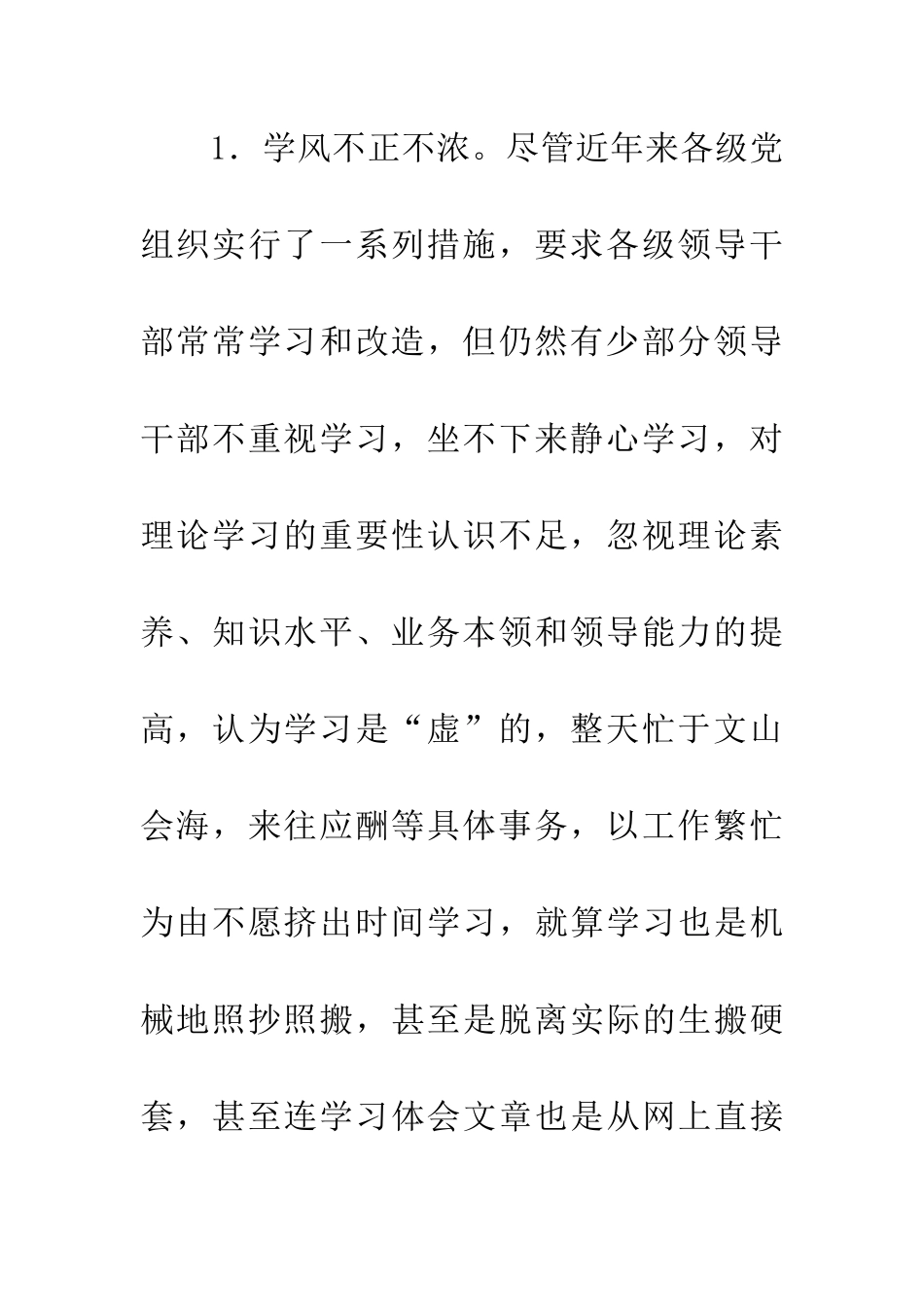 1．学风不正不浓。尽管近年来各级党组织实行了一系列措施，要求各级领导干部常常学习和改造，但仍然有少部分领导干部不重视学习，坐不下来静心学习，对理论学习的重要性认识不足，忽视理论素养、知识水平、业务本领和领导能力的提高，认为学习是“虚”的，整天忙于文山会海，来往应酬等具体事务，以工作繁忙为由不愿挤出时间学习，就算学习也是机械地照抄照搬，甚至是脱离实际的生搬硬套，甚至连学习体会文章也是从网上直接